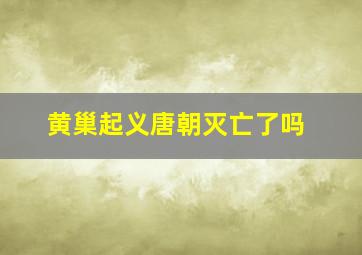 黄巢起义唐朝灭亡了吗